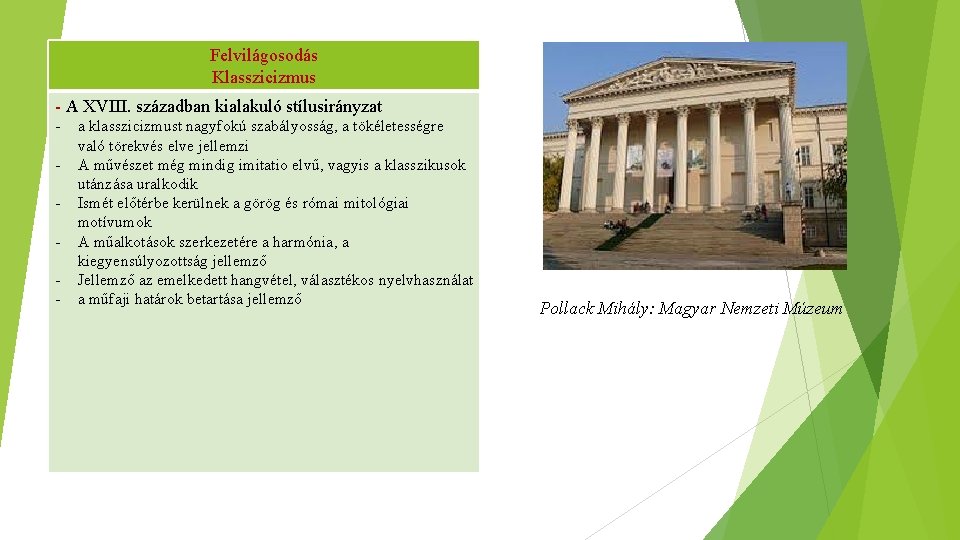 Felvilágosodás
Klasszicizmus

- A XVIII. században kialakuló stílusirányzat
- a klasszicizmust nagyfokú szabályosság, a tökéletességre való törekvés elve jellemzi
- A művészet még mindig imitatio elvű, vagyis a klasszikusok utánzása uralkodik
- Ismét előtérbe kerülnek a görög és római mitológiai motívumok
- A műalkotások szerkezetére a harmónia, a kiegyensúlyozottság jellemző
- Jellemző az emelkedett hangvétel, választékos nyelvhasználat
- a műfaji határok betartása jellemző

Pollack Mihály: Magyar Nemzeti Múzeum